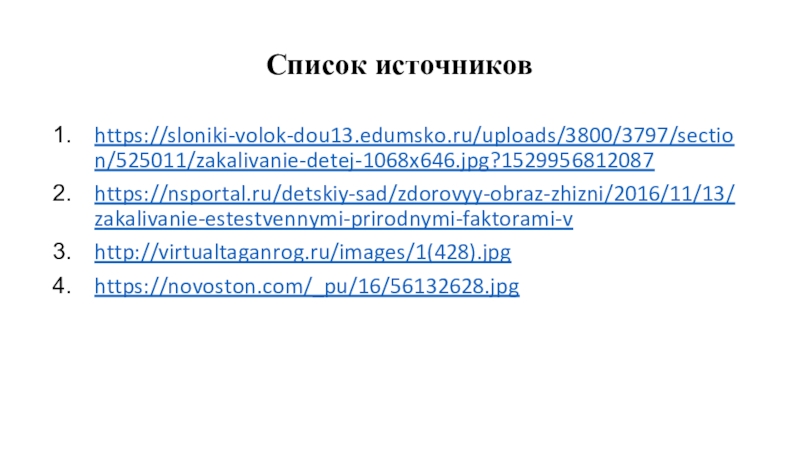 Список источников

1. https://sloniki-volok-dou13.edumsko.ru/uploads/3800/3797/section/525011/zakalivanie-detej-1068x646.jpg?1529956812087
2. https://nsportal.ru/detskiy-sad/zdorovyy-obraz-zhizni/2016/11/13/zakalivanie-estestvennymi-prirodnymi-faktorami-v
3. http://virtualtaganrog.ru/images/1(428).jpg
4. https://novoston.com/_pu/16/56132628.jpg